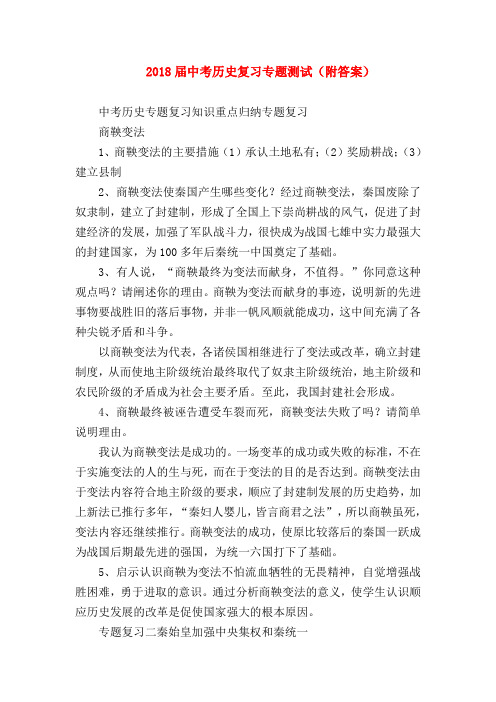 2018届中考历史复习专题测试（附答案）

中考历史专题复习知识重点归纳专题复习

商鞅变法

1、商鞅变法的主要措施（1）承认土地私有；（2）奖励耕战；（3）建立县制

2、商鞅变法使秦国产生哪些变化？经过商鞅变法，秦国废除了奴隶制，建立了封建制，形成了全国上下崇尚耕战的风气，促进了封建经济的发展，加强了军队战斗力，很快成为战国七雄中实力最强大的封建国家，为100多年后秦统一中国奠定了基础。

3、有人说，“商鞅最终为变法而献身，不值得。”你同意这种观点吗？请阐述你的理由。商鞅为变法而献身的事迹，说明新的先进事物要战胜旧的落后事物，并非一帆风顺就能成功，这中间充满了各种尖锐矛盾和斗争。

以商鞅变法为代表，各诸侯国相继进行了变法或改革，确立封建制度，从而使地主阶级统治最终取代了奴隶主阶级统治，地主阶级和农民阶级的矛盾成为社会主要矛盾。至此，我国封建社会形成。

4、商鞅最终被诬告遭受车裂而死，商鞅变法失败了吗？请简单说明理由。

我认为商鞅变法是成功的。一场变革的成功或失败的标准，不在于实施变法的人的生与死，而在于变法的目的是否达到。商鞅变法由于变法内容符合地主阶级的要求，顺应了封建制发展的历史趋势，加上新法已推行多年，“秦妇人婴儿，皆言商君之法”，所以商鞅虽死，变法内容还继续推行。商鞅变法的成功，使原比较落后的秦国一跃成为战国后期最先进的强国，为统一六国打下了基础。

5、启示认识商鞅为变法不怕流血牺牲的无畏精神，自觉增强战胜困难，勇于进取的意识。通过分析商鞅变法的意义，使学生认识顺应历史发展的改革是促使国家强大的根本原因。

专题复习二秦始皇加强中央集权和秦统一